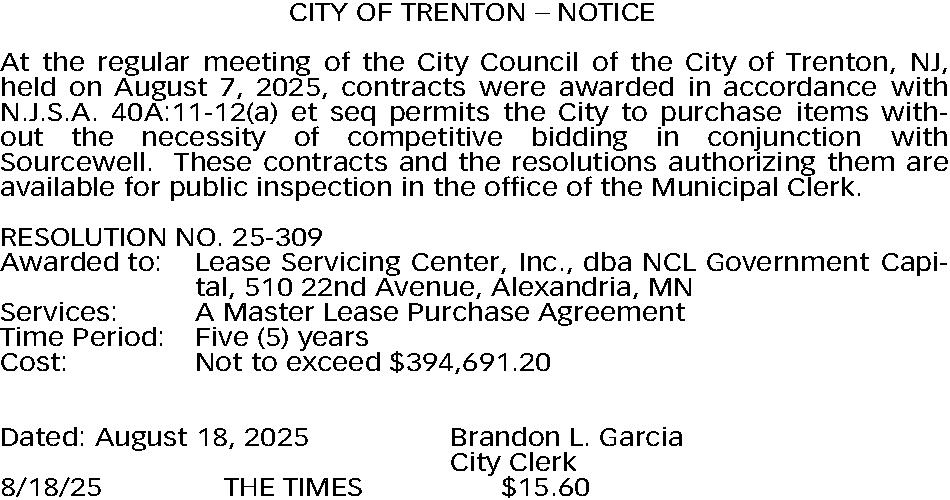 CITY OF TRENTON – NOTICE

At the regular meeting of the City Council of the City of Trenton, NJ, held on August 7, 2025, contracts were awarded in accordance with N.J.S.A. 40A:11-12(a) et seq permits the City to purchase items without the necessity of competitive bidding in conjunction with Sourcewell. These contracts and the resolutions authorizing them are available for public inspection in the office of the Municipal Clerk.

RESOLUTION NO. 25-309
Awarded to: Lease Servicing Center, Inc., dba NCL Government Capital, 510 22nd Avenue, Alexandria, MN
Services: A Master Lease Purchase Agreement
Time Period: Five (5) years
Cost: Not to exceed \$394,691.20

Dated: August 18, 2025
Brandon L. Garcia
City Clerk
8/18/25 THE TIMES \$15.60